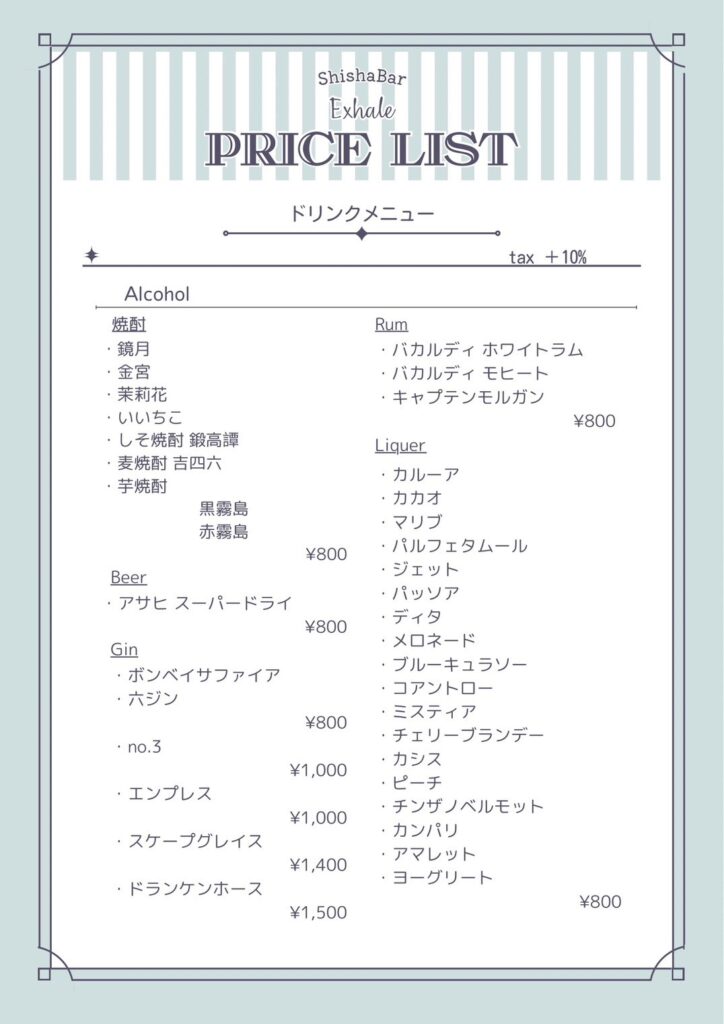 ShishaBar
Exhale
PRICE LIST

ドリンクメニュー

tax ＋10%

Alcohol

焼酎
・鏡月
・金宮
・茉莉花
・いいちこ
・しそ焼酎 鍛高譚
・麦焼酎 吉四六
・芋焼酎
黒霧島
赤霧島
¥800

Beer
・アサヒ スーパードライ
¥800

Gin
・ボンベイサファイア
・六ジン
¥800
・no.3
¥1,000
・エンプレス
¥1,000
・スケープグレイス
¥1,400
・ドランケンホース
¥1,500

Rum
・バカルディ ホワイトラム
・バカルディ モヒート
・キャプテンモルガン
¥800

Liquer
・カルーア
・カカオ
・マリブ
・パルフェタムール
・ジェット
・パッソア
・ディタ
・メロネード
・ブルーキュラソー
・コアントロー
・ミスティア
・チェリーブランデー
・カシス
・ピーチ
・チンザノベルモット
・カンパリ
・アマレット
・ヨーグリート
¥800